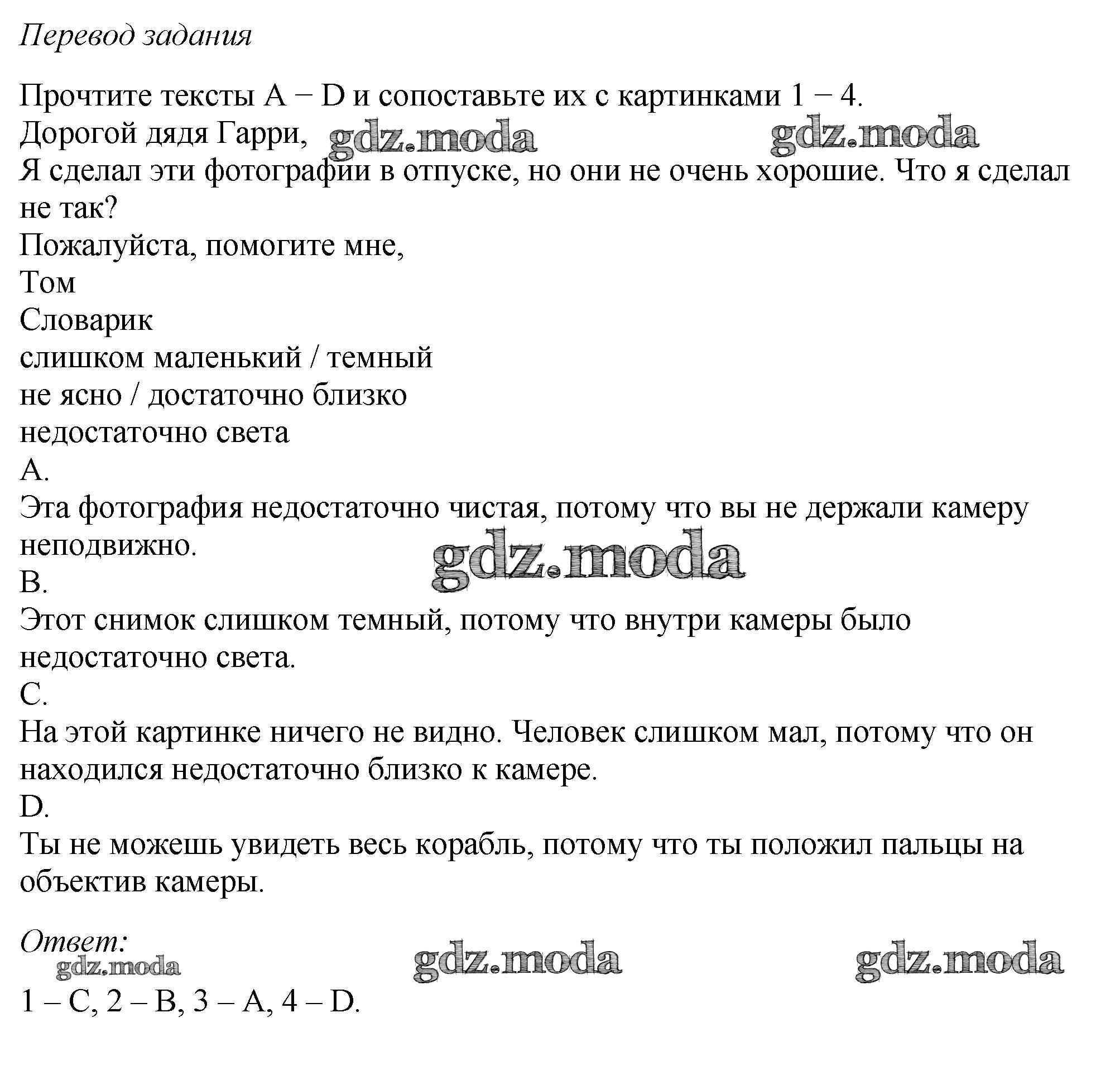 Перевод задания

Прочтите тексты A – D и сопоставьте их с картинками 1 – 4.
Дорогой дядя Гарри, gdz.moda gdz.moda
Я сделал эти фотографии в отпуске, но они не очень хорошие. Что я сделал не так?
Пожалуйста, помогите мне,
Том
Словарик
слишком маленький / темный
не ясно / достаточно близко
недостаточно света
A.
Эта фотография недостаточно чистая, потому что вы не держали камеру неподвижно.
gdz.moda
B.
Этот снимок слишком темный, потому что внутри камеры было недостаточно света.
C.
На этой картинке ничего не видно. Человек слишком мал, потому что он находился недостаточно близко к камере.
D.
Ты не можешь увидеть весь корабль, потому что ты положил пальцы на объектив камеры.

Ответ:
gdz.moda gdz.moda gdz.moda
1 – C, 2 – B, 3 – A, 4 – D.